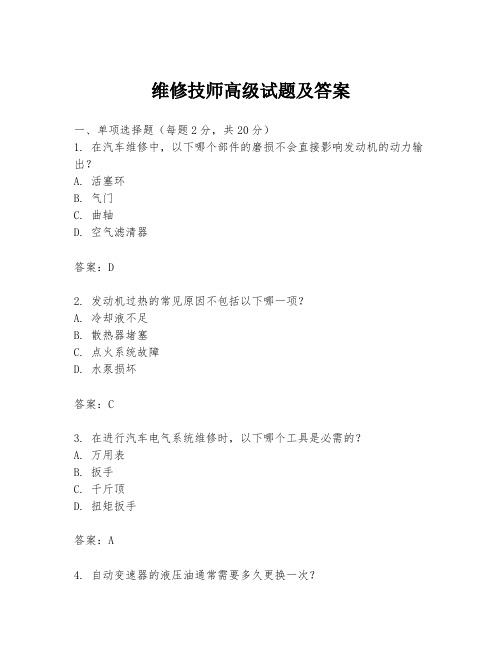 维修技师高级试题及答案

一、单项选择题（每题2分，共20分）

1. 在汽车维修中，以下哪个部件的磨损不会直接影响发动机的动力输出？
A. 活塞环
B. 气门
C. 曲轴
D. 空气滤清器

答案：D

2. 发动机过热的常见原因不包括以下哪一项？
A. 冷却液不足
B. 散热器堵塞
C. 点火系统故障
D. 水泵损坏

答案：C

3. 在进行汽车电气系统维修时，以下哪个工具是必需的？
A. 万用表
B. 扳手
C. 千斤顶
D. 扭矩扳手

答案：A

4. 自动变速器的液压油通常需要多久更换一次？